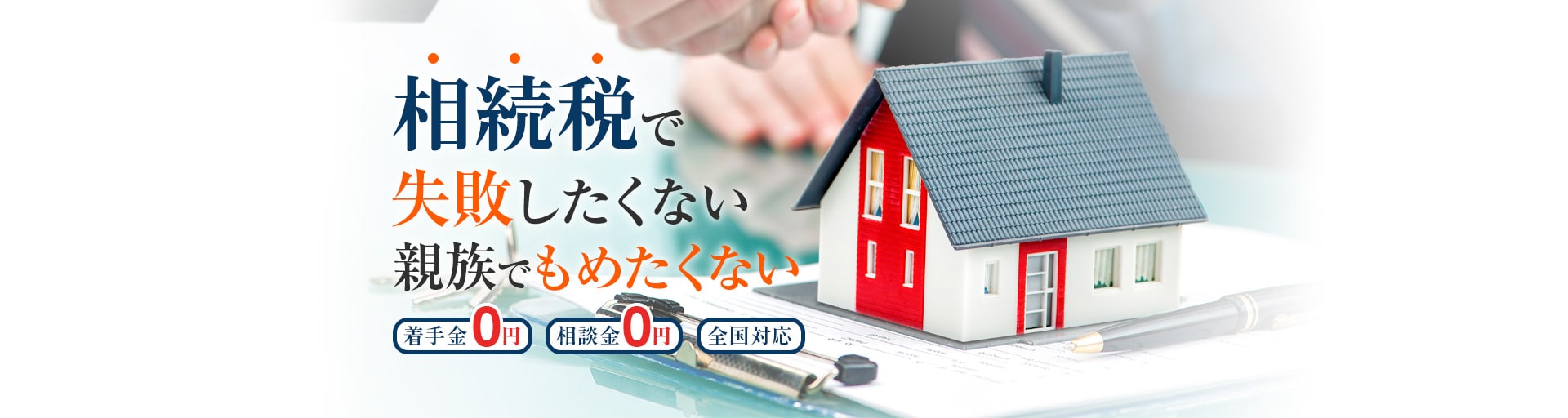 相続税で
失敗したくない
親族でもめたくない

着手金0円 相談金0円 全国対応